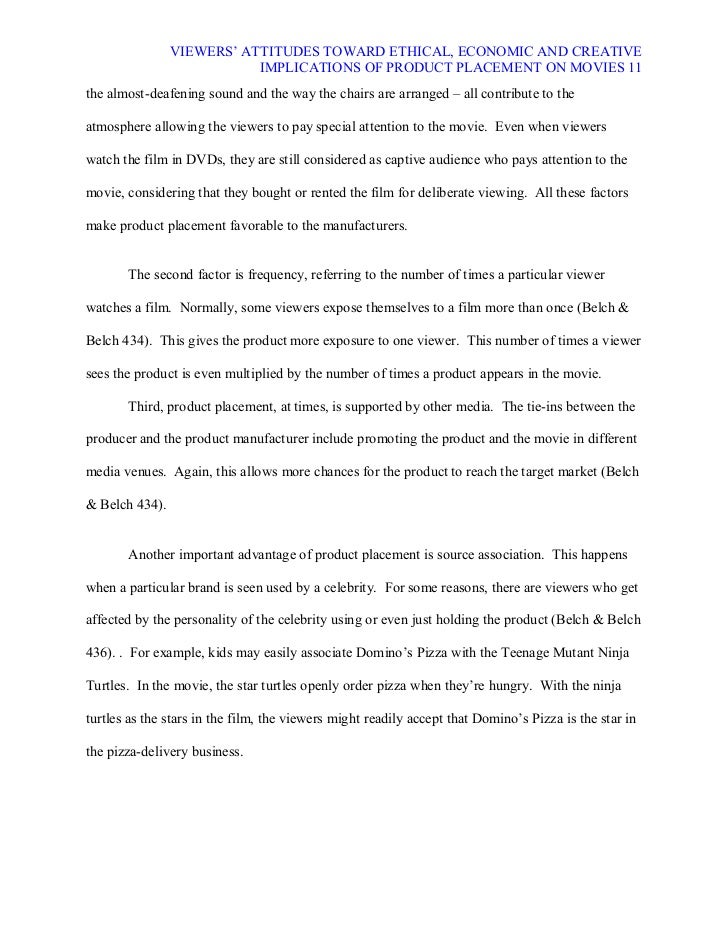 VIEWERS' ATTITUDES TOWARD ETHICAL, ECONOMIC AND CREATIVE IMPLICATIONS OF PRODUCT PLACEMENT ON MOVIES 11

the almost-deafening sound and the way the chairs are arranged – all contribute to the atmosphere allowing the viewers to pay special attention to the movie. Even when viewers watch the film in DVDs, they are still considered as captive audience who pays attention to the movie, considering that they bought or rented the film for deliberate viewing. All these factors make product placement favorable to the manufacturers.

The second factor is frequency, referring to the number of times a particular viewer watches a film. Normally, some viewers expose themselves to a film more than once (Belch & Belch 434). This gives the product more exposure to one viewer. This number of times a viewer sees the product is even multiplied by the number of times a product appears in the movie.

Third, product placement, at times, is supported by other media. The tie-ins between the producer and the product manufacturer include promoting the product and the movie in different media venues. Again, this allows more chances for the product to reach the target market (Belch & Belch 434).

Another important advantage of product placement is source association. This happens when a particular brand is seen used by a celebrity. For some reasons, there are viewers who get affected by the personality of the celebrity using or even just holding the product (Belch & Belch 436). . For example, kids may easily associate Domino's Pizza with the Teenage Mutant Ninja Turtles. In the movie, the star turtles openly order pizza when they're hungry. With the ninja turtles as the stars in the film, the viewers might readily accept that Domino's Pizza is the star in the pizza-delivery business.